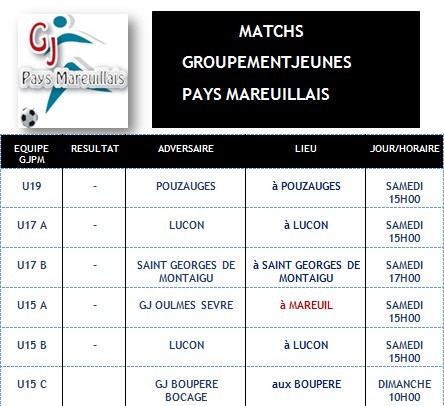 GJ
Pays Mareuillais

MATCHS
GROUPEMENTJEUNES
PAYS MAREUILLAIS

| EQUIPE GJPM | RESULTAT | ADVERSAIRE | LIEU | JOUR/HORAIRE |
|---|---|---|---|---|
| U19 | - | POUZAUGES | à POUZAUGES | SAMEDI 15H00 |
| U17 A | - | LUCON | à LUCON | SAMEDI 15H00 |
| U17 B | - | SAINT GEORGES DE MONTAIGU | à SAINT GEORGES DE MONTAIGU | SAMEDI 17H00 |
| U15 A | - | GJ OULMES SEVRE | à MAREUIL | SAMEDI 15H00 |
| U15 B | - | LUCON | à LUCON | SAMEDI 15H00 |
| U15 C | | GJ BOUPERE BOCAGE | aux BOUPERE | DIMANCHE 10H00 |